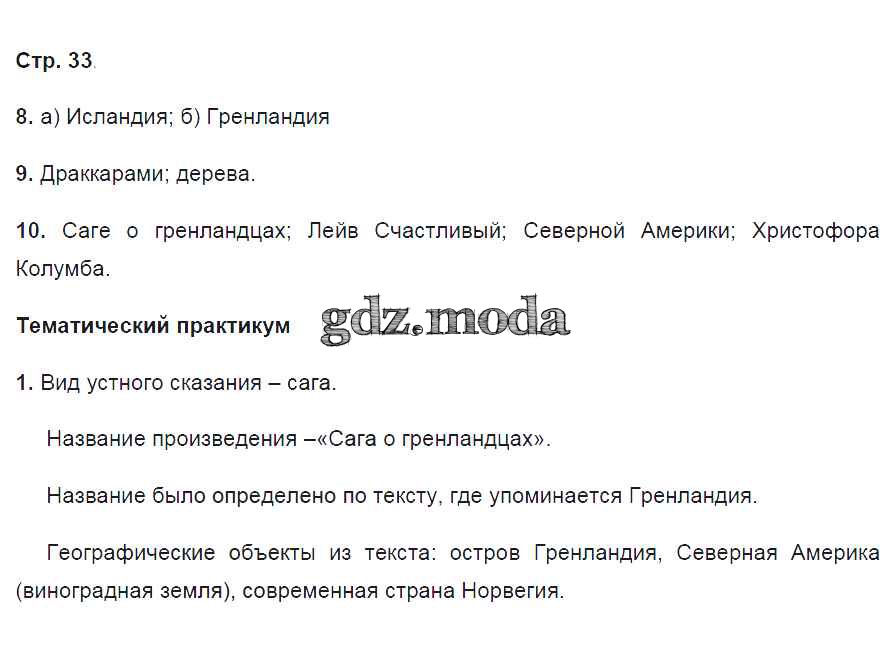 Стр. 33

8. а) Исландия; б) Гренландия

9. Драккарами; дерева.

10. Саге о гренландцах; Лейв Счастливый; Северной Америки; Христофора Колумба.

Тематический практикум

1. Вид устного сказания – сага.

Название произведения –«Сага о гренландцах».

Название было определено по тексту, где упоминается Гренландия.

Географические объекты из текста: остров Гренландия, Северная Америка (виноградная земля), современная страна Норвегия.

gdz.moda